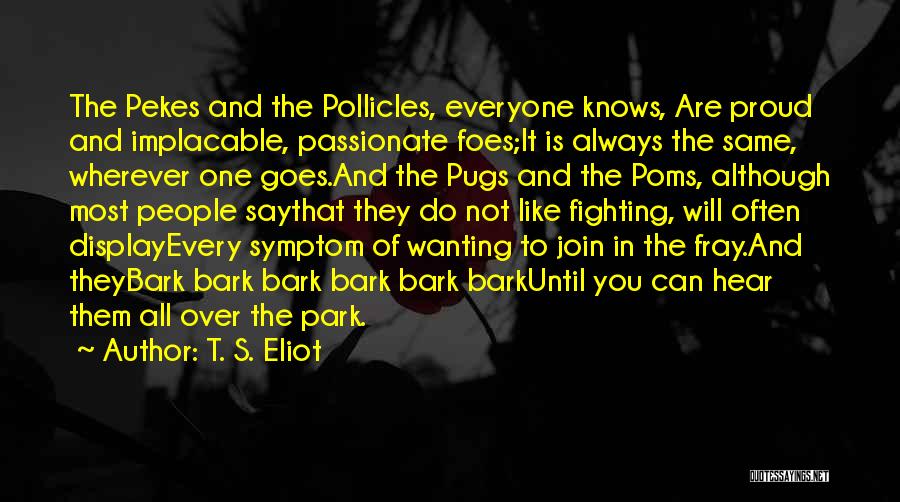 The Pekes and the Pollicles, everyone knows, Are proud and implacable, passionate foes;It is always the same, wherever one goes.And the Pugs and the Poms, although most people saythat they do not like fighting, will often displayEvery symptom of wanting to join in the fray.And theyBark bark bark bark bark barkUntil you can hear them all over the park.

~ Author: T. S. Eliot

QUOTESSAYINGS.NET